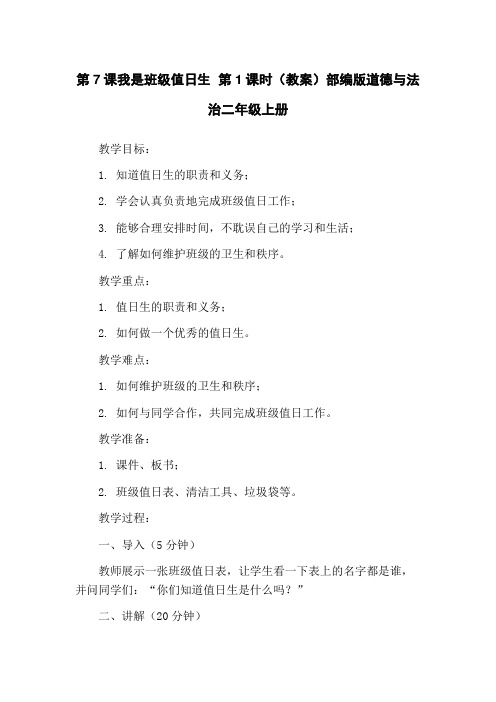 第7课我是班级值日生 第1课时（教案）部编版道德与法治二年级上册

教学目标：

1. 知道值日生的职责和义务；

2. 学会认真负责地完成班级值日工作；

3. 能够合理安排时间，不耽误自己的学习和生活；

4. 了解如何维护班级的卫生和秩序。

教学重点：

1. 值日生的职责和义务；

2. 如何做一个优秀的值日生。

教学难点：

1. 如何维护班级的卫生和秩序；

2. 如何与同学合作，共同完成班级值日工作。

教学准备：

1. 课件、板书；

2. 班级值日表、清洁工具、垃圾袋等。

教学过程：

一、导入（5分钟）

教师展示一张班级值日表，让学生看一下表上的名字都是谁，并问同学们：“你们知道值日生是什么吗？”

二、讲解（20分钟）